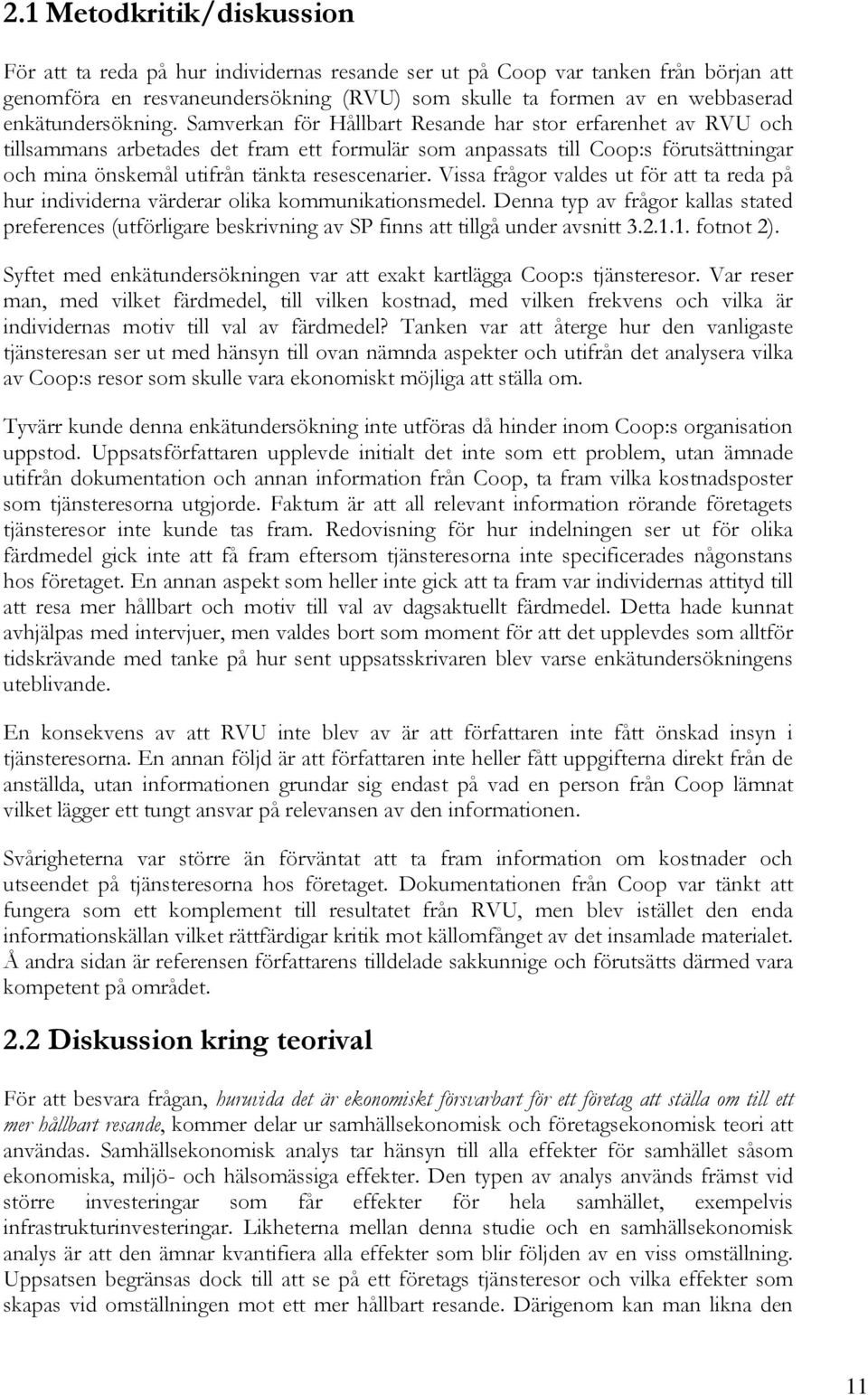 2.1 Metodkritik/diskussion

För att ta reda på hur individernas resande ser ut på Coop var tanken från början att genomföra en resvaneundersökning (RVU) som skulle ta formen av en webbaserad enkätundersökning. Samverkan för Hållbart Resande har stor erfarenhet av RVU och tillsammans arbetades det fram ett formulär som anpassats till Coop:s förutsättningar och mina önskemål utifrån tänkta resescenarier. Vissa frågor valdes ut för att ta reda på hur individerna värderar olika kommunikationsmedel. Denna typ av frågor kallas stated preferences (utförligare beskrivning av SP finns att tillgå under avsnitt 3.2.1.1. fotnot 2).

Syftet med enkätundersökningen var att exakt kartlägga Coop:s tjänsteresor. Var reser man, med vilket färdmedel, till vilken kostnad, med vilken frekvens och vilka är individernas motiv till val av färdmedel? Tanken var att återge hur den vanligaste tjänsteresan ser ut med hänsyn till ovan nämnda aspekter och utifrån det analysera vilka av Coop:s resor som skulle vara ekonomiskt möjliga att ställa om.

Tyvärr kunde denna enkätundersökning inte utföras då hinder inom Coop:s organisation uppstod. Uppsatsförfattaren upplevde initialt det inte som ett problem, utan ämnade utifrån dokumentation och annan information från Coop, ta fram vilka kostnadsposter som tjänsteresorna utgjorde. Faktum är att all relevant information rörande företagets tjänsteresor inte kunde tas fram. Redovisning för hur indelningen ser ut för olika färdmedel gick inte att få fram eftersom tjänsteresorna inte specificerades någonstans hos företaget. En annan aspekt som heller inte gick att ta fram var individernas attityd till att resa mer hållbart och motiv till val av dagsaktuellt färdmedel. Detta hade kunnat avhjälpas med intervjuer, men valdes bort som moment för att det upplevdes som alltför tidskrävande med tanke på hur sent uppsatsskrivaren blev varse enkätundersökningens uteblivande.

En konsekvens av att RVU inte blev av är att författaren inte fått önskad insyn i tjänsteresorna. En annan följd är att författaren inte heller fått uppgifterna direkt från de anställda, utan informationen grundar sig endast på vad en person från Coop lämnat vilket lägger ett tungt ansvar på relevansen av den informationen.

Svårigheterna var större än förväntat att ta fram information om kostnader och utseendet på tjänsteresorna hos företaget. Dokumentationen från Coop var tänkt att fungera som ett komplement till resultatet från RVU, men blev istället den enda informationskällan vilket rättfärdigar kritik mot källomfånget av det insamlade materialet. Å andra sidan är referensen författarens tilldelade sakkunnige och förutsätts därmed vara kompetent på området.

2.2 Diskussion kring teorival

För att besvara frågan, huruvida det är ekonomiskt försvarbart för ett företag att ställa om till ett mer hållbart resande, kommer delar ur samhällsekonomisk och företagsekonomisk teori att användas. Samhällsekonomisk analys tar hänsyn till alla effekter för samhället såsom ekonomiska, miljö- och hälsomässiga effekter. Den typen av analys används främst vid större investeringar som får effekter för hela samhället, exempelvis infrastrukturinvesteringar. Likheterna mellan denna studie och en samhällsekonomisk analys är att den ämnar kvantifiera alla effekter som blir följden av en viss omställning. Uppsatsen begränsas dock till att se på ett företags tjänsteresor och vilka effekter som skapas vid omställningen mot ett mer hållbart resande. Därigenom kan man likna den

11